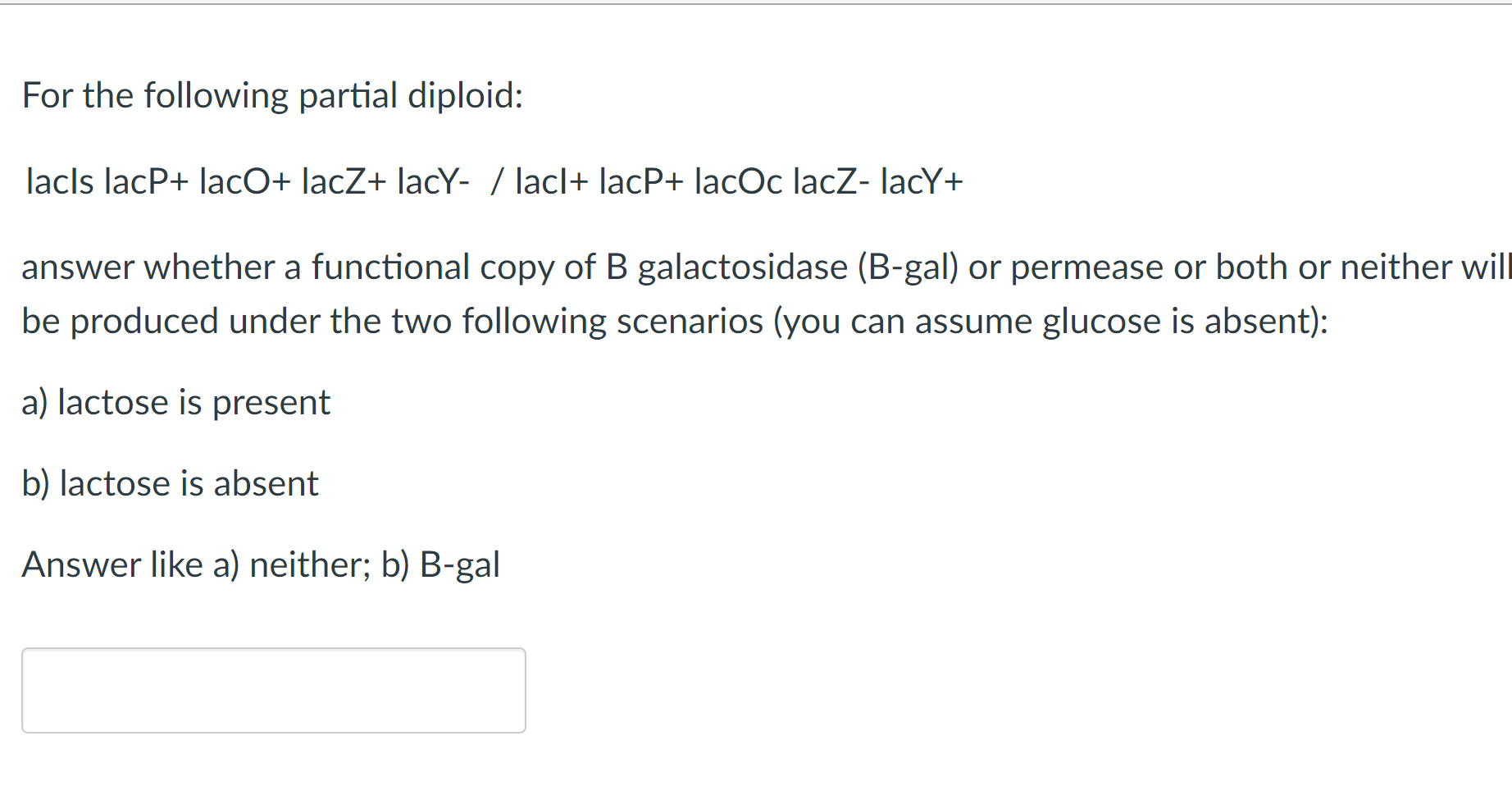 For the following partial diploid:

lacIs lacP+ lacO+ lacZ+ lacY- / lacI+ lacP+ lacOc lacZ- lacY+

answer whether a functional copy of B galactosidase (B-gal) or permease or both or neither will be produced under the two following scenarios (you can assume glucose is absent):

a) lactose is present

b) lactose is absent

Answer like a) neither; b) B-gal